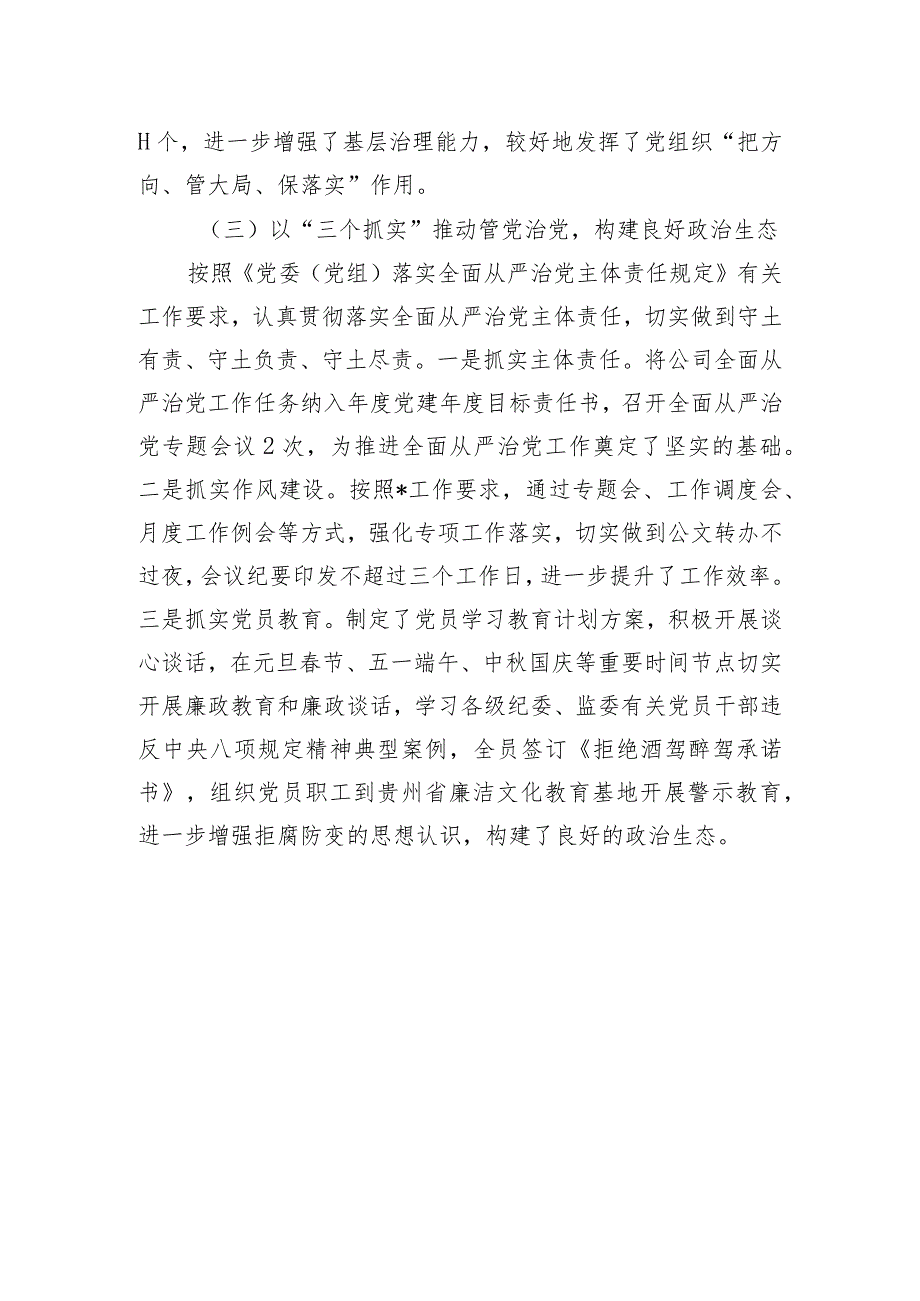 H个，进一步增强了基层治理能力，较好地发挥了党组织“把方向、管大局、保落实”作用。

（三）以“三个抓实”推动管党治党，构建良好政治生态

按照《党委（党组）落实全面从严治党主体责任规定》有关工作要求，认真贯彻落实全面从严治党主体责任，切实做到守土有责、守土负责、守土尽责。一是抓实主体责任。将公司全面从严治党工作任务纳入年度党建年度目标责任书，召开全面从严治党专题会议2次，为推进全面从严治党工作奠定了坚实的基础。二是抓实作风建设。按照*工作要求，通过专题会、工作调度会、月度工作例会等方式，强化专项工作落实，切实做到公文转办不过夜，会议纪要印发不超过三个工作日，进一步提升了工作效率。三是抓实党员教育。制定了党员学习教育计划方案，积极开展谈心谈话，在元旦春节、五一端午、中秋国庆等重要时间节点切实开展廉政教育和廉政谈话，学习各级纪委、监委有关党员干部违反中央八项规定精神典型案例，全员签订《拒绝酒驾醉驾承诺书》，组织党员职工到贵州省廉洁文化教育基地开展警示教育，进一步增强拒腐防变的思想认识，构建了良好的政治生态。